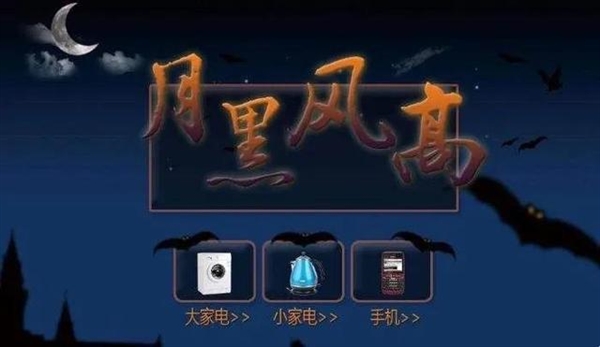 月黑风高

大家电>>
小家电>>
手机>>